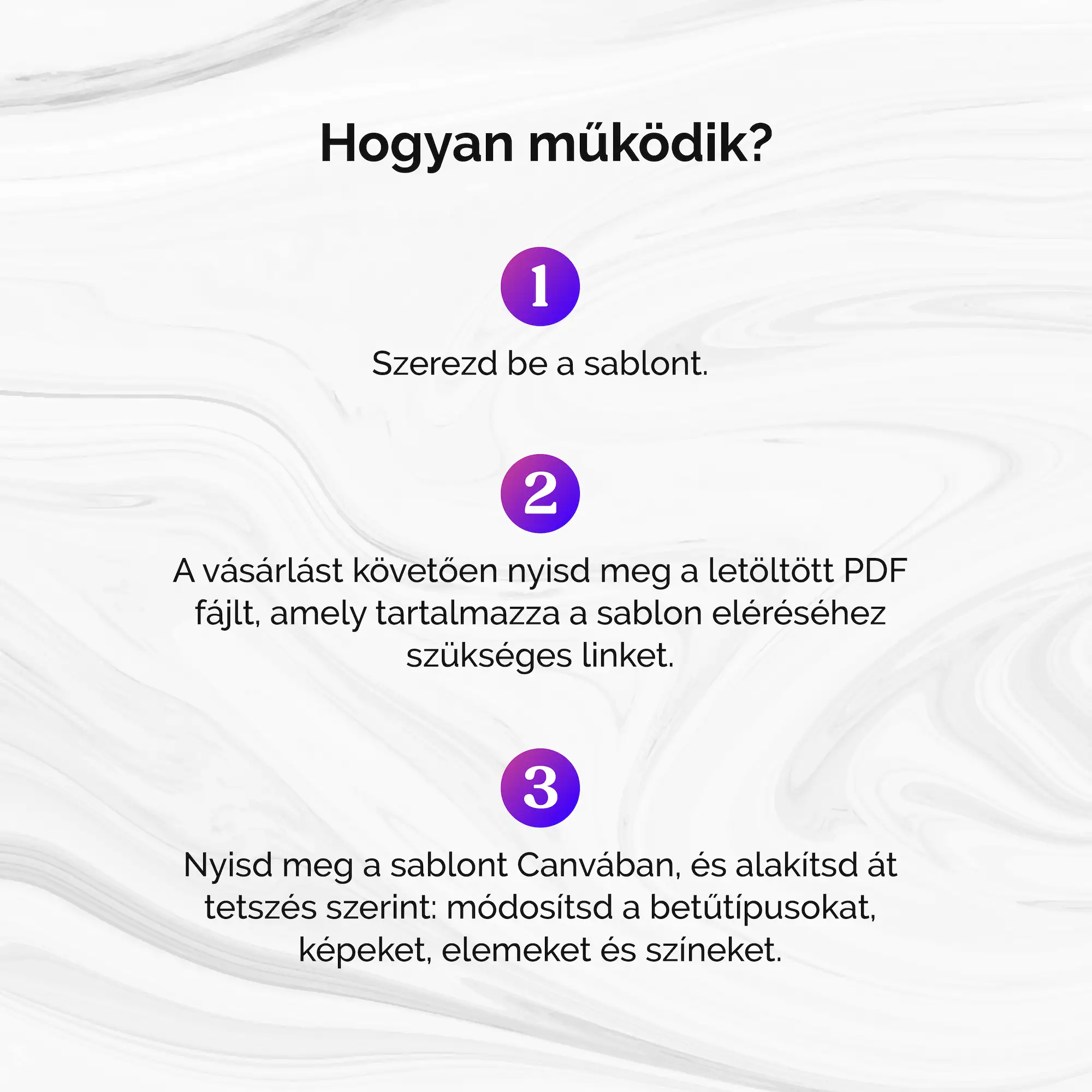 Hogyan működik?

1

Szerezd be a sablont.

2

A vásárlást követően nyisd meg a letöltött PDF fájlt, amely tartalmazza a sablon eléréséhez szükséges linket.

3

Nyisd meg a sablont Canvában, és alakítsd át tetszés szerint: módosítsd a betűtípusokat, képeket, elemeket és színeket.